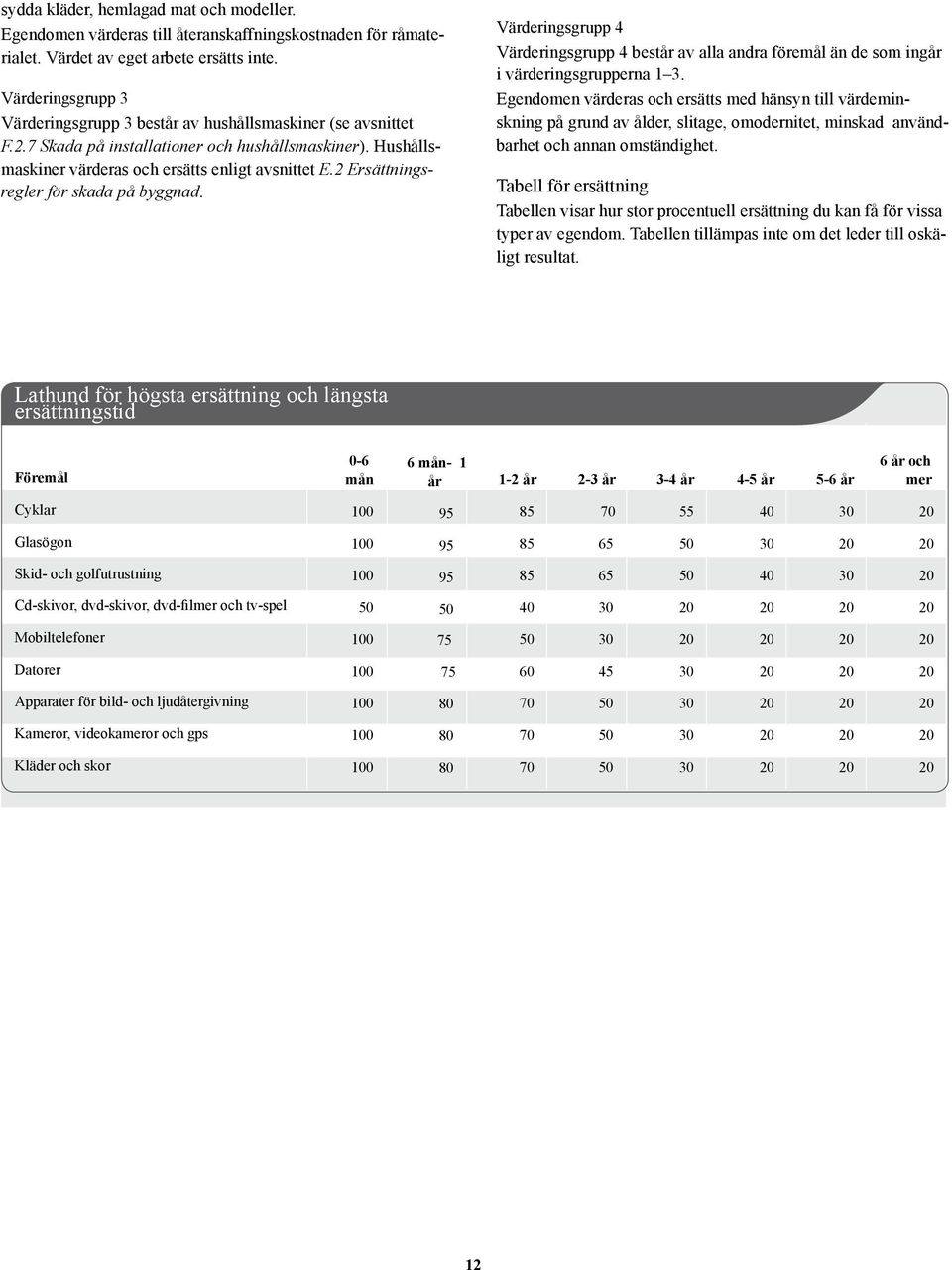 sydda kläder, hemlagad mat och modeller. Egendomen värderas till återanskaffningskostnaden för råmaterialet. Värdet av eget arbete ersätts inte.

Värderingsgrupp 3
Värderingsgrupp 3 består av hushållsmaskiner (se avsnittet F.2.7 Skada på installationer och hushållsmaskiner). Hushållsmaskiner värderas och ersätts enligt avsnittet E.2 Ersättningsregler för skada på byggnad.

Värderingsgrupp 4
Värderingsgrupp 4 består av alla andra föremål än de som ingår i värderingsgrupperna 1–3.
Egendomen värderas och ersätts med hänsyn till värdeminskning på grund av ålder, slitage, omodernitet, minskad användbarhet och annan omständighet.

Tabell för ersättning
Tabellen visar hur stor procentuell ersättning du kan få för vissa typer av egendom. Tabellen tillämpas inte om det leder till oskäligt resultat.

Lathund för högsta ersättning och längsta ersättningstid

| Föremål | 0-6 mån | 6 mån- 1 år | 1-2 år | 2-3 år | 3-4 år | 4-5 år | 5-6 år | 6 år och mer |
|---|---|---|---|---|---|---|---|---|
| Cyklar | 100 | 95 | 85 | 70 | 55 | 40 | 30 | 20 |
| Glasögon | 100 | 95 | 85 | 65 | 50 | 30 | 20 | 20 |
| Skid- och golfutrustning | 100 | 95 | 85 | 65 | 50 | 40 | 30 | 20 |
| Cd-skivor, dvd-skivor, dvd-filmer och tv-spel | 50 | 50 | 40 | 30 | 20 | 20 | 20 | 20 |
| Mobiltelefoner | 100 | 75 | 50 | 30 | 20 | 20 | 20 | 20 |
| Datorer | 100 | 75 | 60 | 45 | 30 | 20 | 20 | 20 |
| Apparater för bild- och ljudåtergivning | 100 | 80 | 70 | 50 | 30 | 20 | 20 | 20 |
| Kameror, videokameror och gps | 100 | 80 | 70 | 50 | 30 | 20 | 20 | 20 |
| Kläder och skor | 100 | 80 | 70 | 50 | 30 | 20 | 20 | 20 |

12